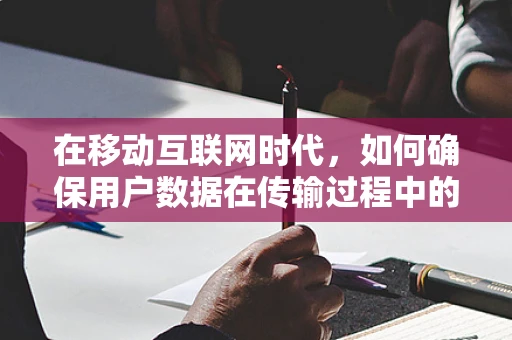 在移动互联网时代，如何确保用户数据在传输过程中的